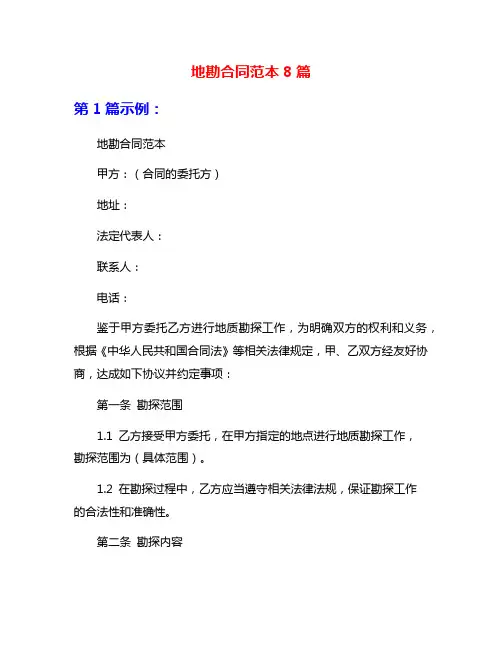 地勘合同范本 8 篇

第 1 篇示例：

地勘合同范本

甲方：（合同的委托方）

地址：

法定代表人：

联系人：

电话：

鉴于甲方委托乙方进行地质勘探工作，为明确双方的权利和义务，根据《中华人民共和国合同法》等相关法律规定，甲、乙双方经友好协商，达成如下协议并约定事项：

第一条 勘探范围

1.1 乙方接受甲方委托，在甲方指定的地点进行地质勘探工作，勘探范围为（具体范围）。

1.2 在勘探过程中，乙方应当遵守相关法律法规，保证勘探工作的合法性和准确性。

第二条 勘探内容